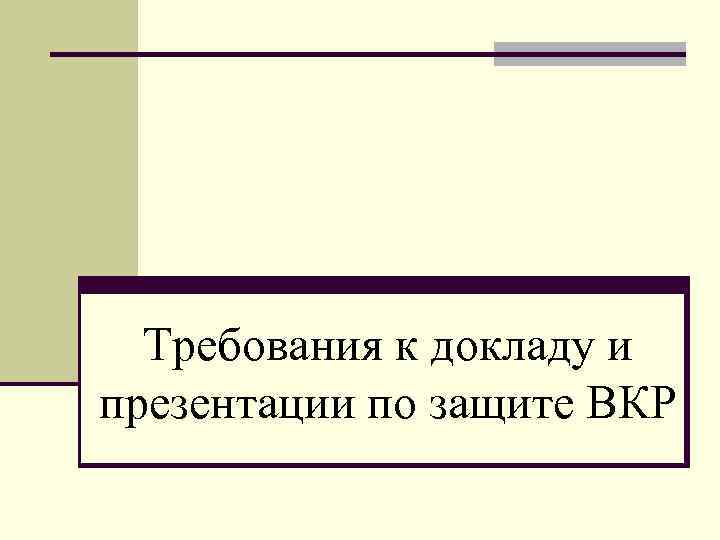 Требования к докладу и презентации по защите ВКР